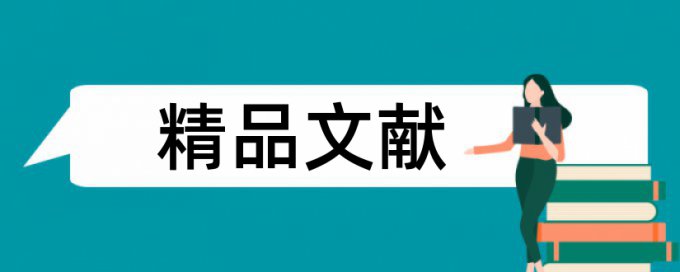 精品文献